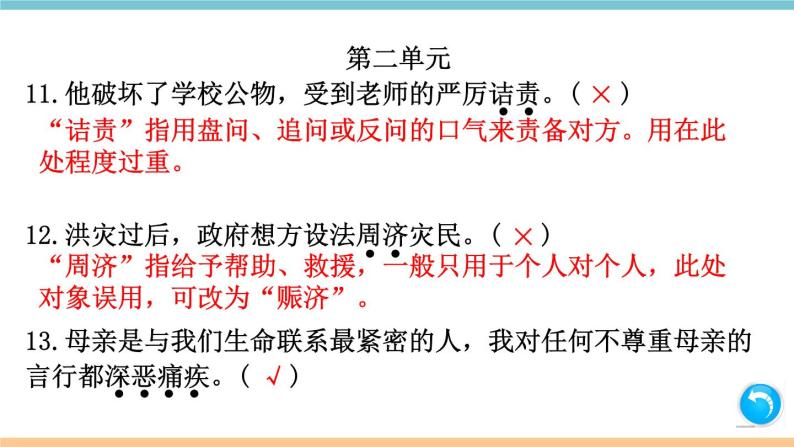 第二单元

11. 他破坏了学校公物，受到老师的严厉诘责。（ × ）

“诘责”指用盘问、追问或反问的口气来责备对方。用在此处程度过重。

12. 洪灾过后，政府想方设法周济灾民。（ × ）

“周济”指给予帮助、救援，一般只用于个人对个人，此处对象误用，可改为“赈济”。

13. 母亲是与我们生命联系最紧密的人，我对任何不尊重母亲的言行都深恶痛疾。（ √ ）